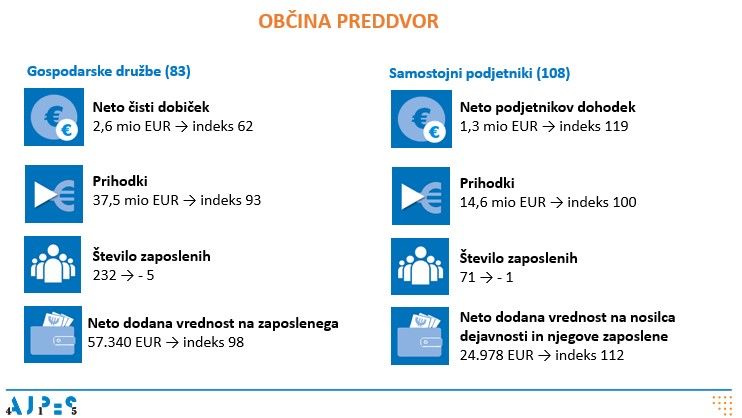 OBČINA PREDDVOR

Gospodarske družbe (83)

Neto čisti dobiček
2,6 mio EUR → indeks 62

Prihodki
37,5 mio EUR → indeks 93

Število zaposlenih
232 → - 5

Neto dodana vrednost na zaposlenega
57.340 EUR → indeks 98

Samostojni podjetniki (108)

Neto podjetnikov dohodek
1,3 mio EUR → indeks 119

Prihodki
14,6 mio EUR → indeks 100

Število zaposlenih
71 → - 1

Neto dodana vrednost na nosilca dejavnosti in njegove zaposlene
24.978 EUR → indeks 112

AJPES